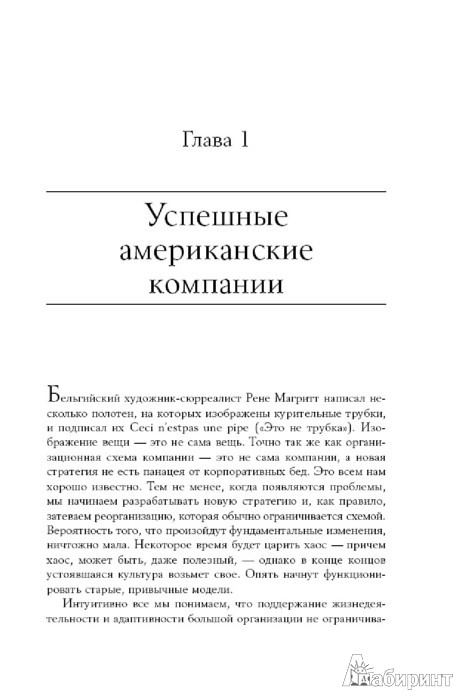 Глава 1

Успешные американские компании

Бельгийский художник-сюрреалист Рене Магритт написал несколько полотен, на которых изображены курительные трубки, и подписал их Ceci n'estpas une pipe («Это не трубка»). Изображение вещи — это не сама вещь. Точно так же как организационная схема компании — это не сама компания, а новая стратегия не есть панацея от корпоративных бед. Это всем нам хорошо известно. Тем не менее, когда появляются проблемы, мы начинаем разрабатывать новую стратегию и, как правило, затеваем реорганизацию, которая обычно ограничивается схемой. Вероятность того, что произойдут фундаментальные изменения, ничтожно мала. Некоторое время будет царить хаос — причем хаос, может быть, даже полезный, — однако в конце концов устоявшаяся культура возьмет свое. Опять начнут функционировать старые, привычные модели.

Интуитивно все мы понимаем, что поддержание жизнедеятельности и адаптивности большой организации не ограничива-

Лабиринт